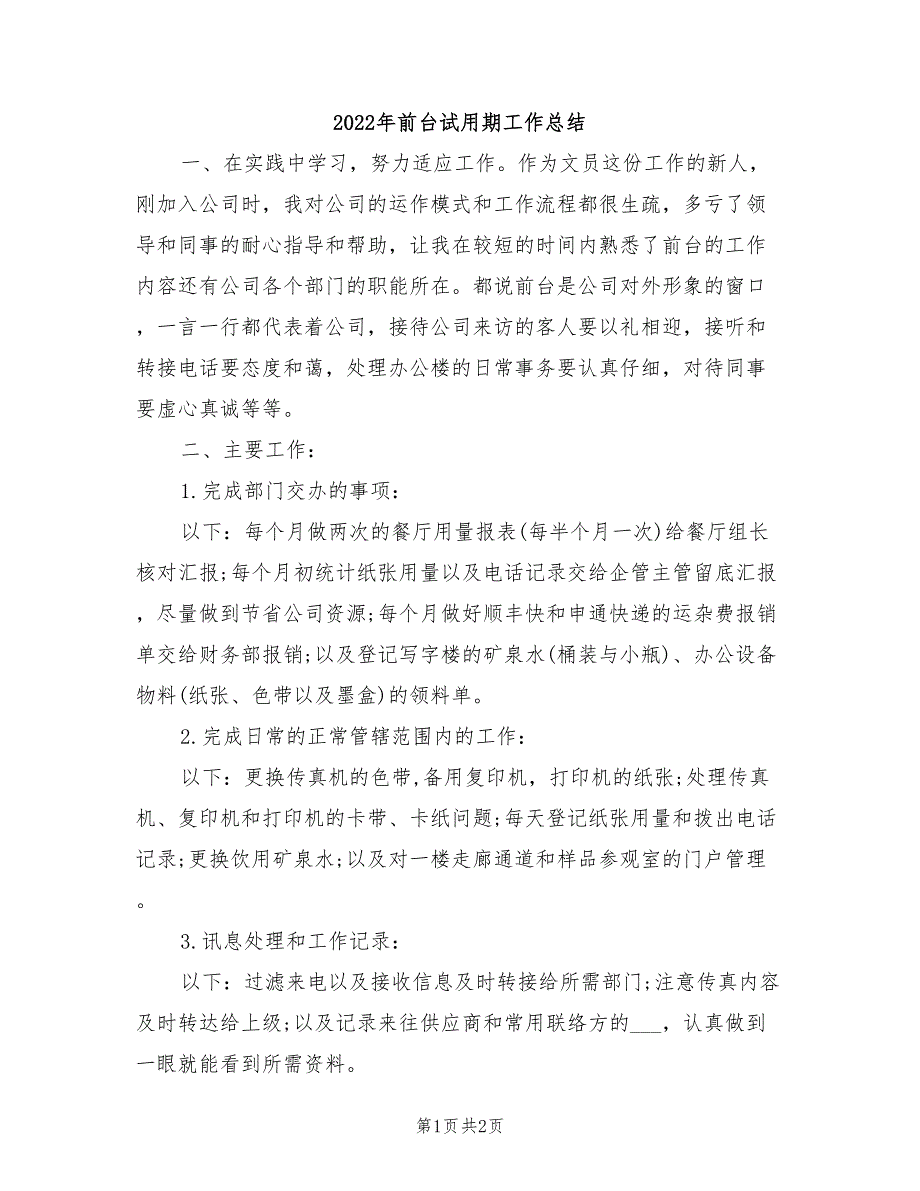 2022年前台试用期工作总结

一、在实践中学习，努力适应工作。作为文员这份工作的新人，刚加入公司时，我对公司的运作模式和工作流程都很生疏，多亏了领导和同事的耐心指导和帮助，让我在较短的时间内熟悉了前台的工作内容还有公司各个部门的职能所在。都说前台是公司对外形象的窗口，一言一行都代表着公司，接待公司来访的客人要以礼相迎，接听和转接电话要态度和蔼，处理办公楼的日常事务要认真仔细，对待同事要虚心真诚等等。

二、主要工作：

1.完成部门交办的事项：

以下：每个月做两次的餐厅用量报表(每半个月一次)给餐厅组长核对汇报;每个月初统计纸张用量以及电话记录交给企管主管留底汇报，尽量做到节省公司资源;每个月做好顺丰快和申通快递的运杂费报销单交给财务部报销;以及登记写字楼的矿泉水(桶装与小瓶)、办公设备物料(纸张、色带以及墨盒)的领料单。

2.完成日常的正常管辖范围内的工作：

以下：更换传真机的色带,备用复印机，打印机的纸张;处理传真机、复印机和打印机的卡带、卡纸问题;每天登记纸张用量和拨出电话记录;更换饮用矿泉水;以及对一楼走廊通道和样品参观室的门户管理。

3.讯息处理和工作记录：

以下：过滤来电以及接收信息及时转接给所需部门;注意传真内容及时转达给上级;以及记录来往供应商和常用联络方的___，认真做到一眼就能看到所需资料。

第1页 共2页